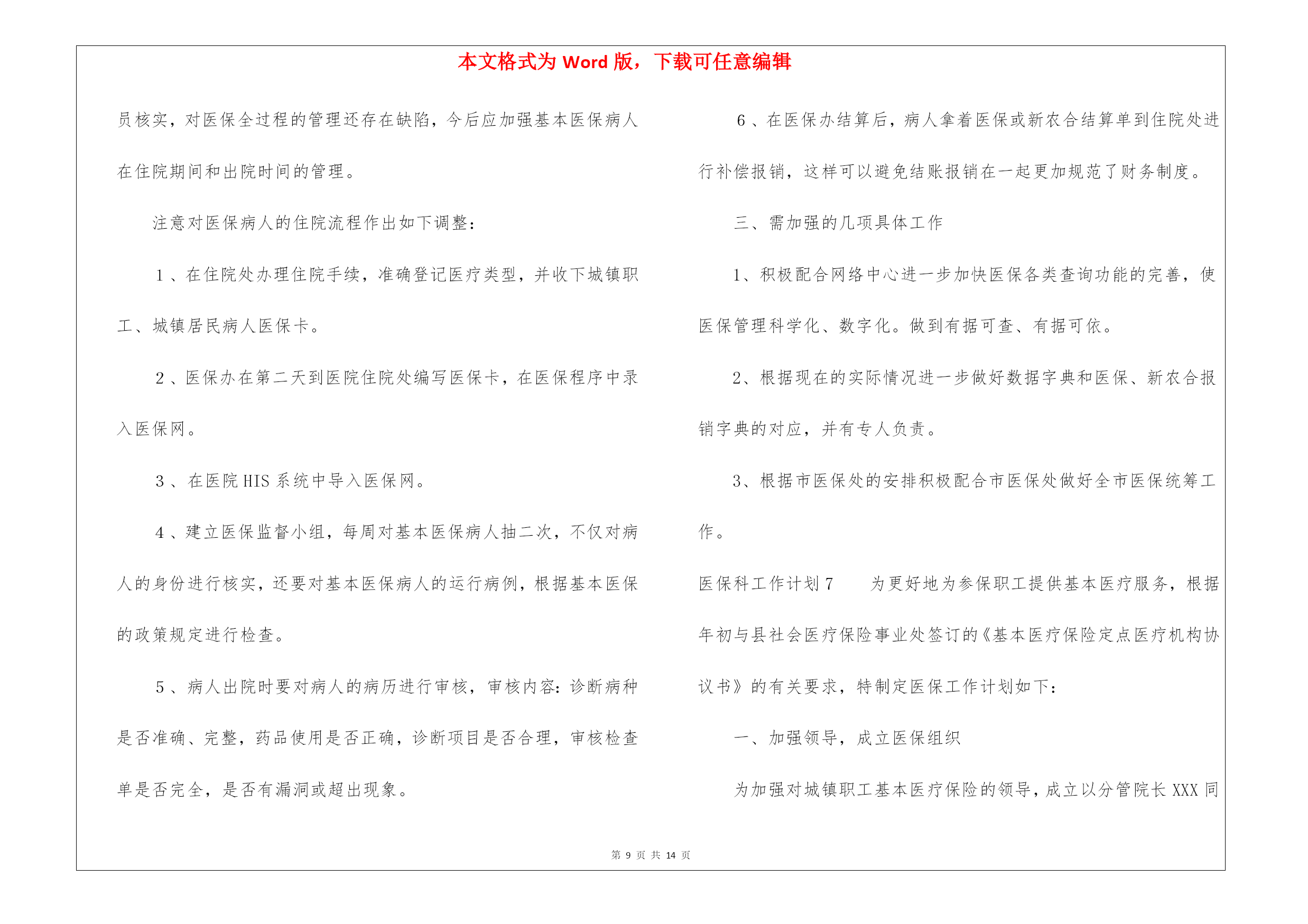 本文格式为 Word 版，下载可任意编辑

员核实，对医保全过程的管理还存在缺陷，今后应加强基本医保病人在住院期间和出院时间的管理。

注意对医保病人的住院流程作出如下调整：

1、在住院处办理住院手续，准确登记医疗类型，并收下城镇职工、城镇居民病人医保卡。

2、医保办在第二天到医院住院处编写医保卡，在医保程序中录入医保网。

3、在医院 HIS 系统中导入医保网。

4、建立医保监督小组，每周对基本医保病人抽二次，不仅对病人的身份进行核实，还要对基本医保病人的运行病例，根据基本医保的政策规定进行检查。

5、病人出院时要对病人的病历进行审核，审核内容：诊断病种是否准确、完整，药品使用是否正确，诊断项目是否合理，审核检查单是否完全，是否有漏洞或超出现象。

6、在医保办结算后，病人拿着医保或新农合结算单到住院处进行补偿报销，这样可以避免结账报销在一起更加规范了财务制度。

三、需加强的几项具体工作

1、积极配合网络中心进一步加快医保各类查询功能的完善，使医保管理科学化、数字化。做到有据可查、有据可依。

2、根据现在的实际情况进一步做好数据字典和医保、新农合报销字典的对应，并有专人负责。

3、根据市医保处的安排积极配合市医保处做好全市医保统筹工作。

医保科工作计划 7　　为更好地为参保职工提供基本医疗服务，根据年初与县社会医疗保险事业处签订的《基本医疗保险定点医疗机构协议书》的有关要求，特制定医保工作计划如下：

一、加强领导，成立医保组织

为加强对城镇职工基本医疗保险的领导，成立以分管院长 XXX 同

第 9 页 共 14 页